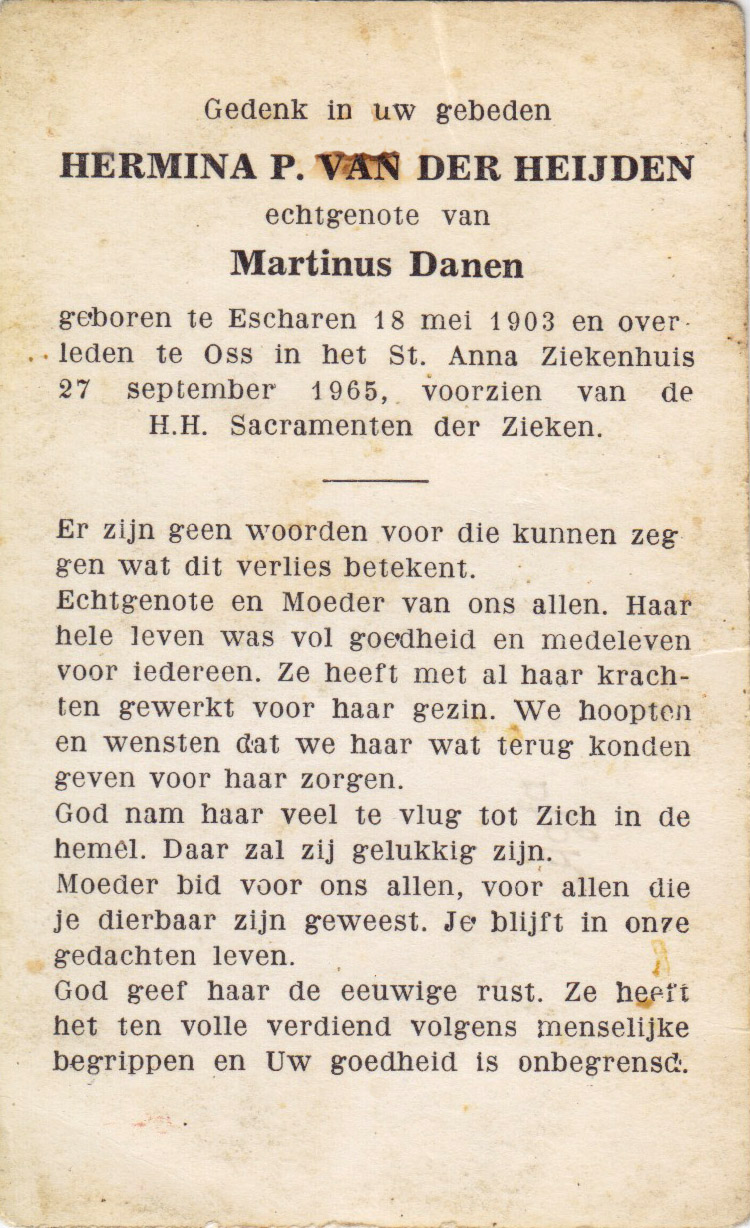 Gedenk in uw gebeden

HERMINA P. VAN DER HEIJDEN

echtgenote van

Martinus Danen

geboren te Escharen 18 mei 1903 en overleden te Oss in het St. Anna Ziekenhuis 27 september 1965, voorzien van de H.H. Sacramenten der Zieken.

Er zijn geen woorden voor die kunnen zeggen wat dit verlies betekent.
Echtgenote en Moeder van ons allen. Haar hele leven was vol goedheid en medeleven voor iedereen. Ze heeft met al haar krachten gewerkt voor haar gezin. We hoopten en wensten dat we haar wat terug konden geven voor haar zorgen.
God nam haar veel te vlug tot Zich in de hemel. Daar zal zij gelukkig zijn.
Moeder bid voor ons allen, voor allen die je dierbaar zijn geweest. Je blijft in onze gedachten leven.
God geef haar de eeuwige rust. Ze heeft het ten volle verdiend volgens menselijke begrippen en Uw goedheid is onbegrensd.